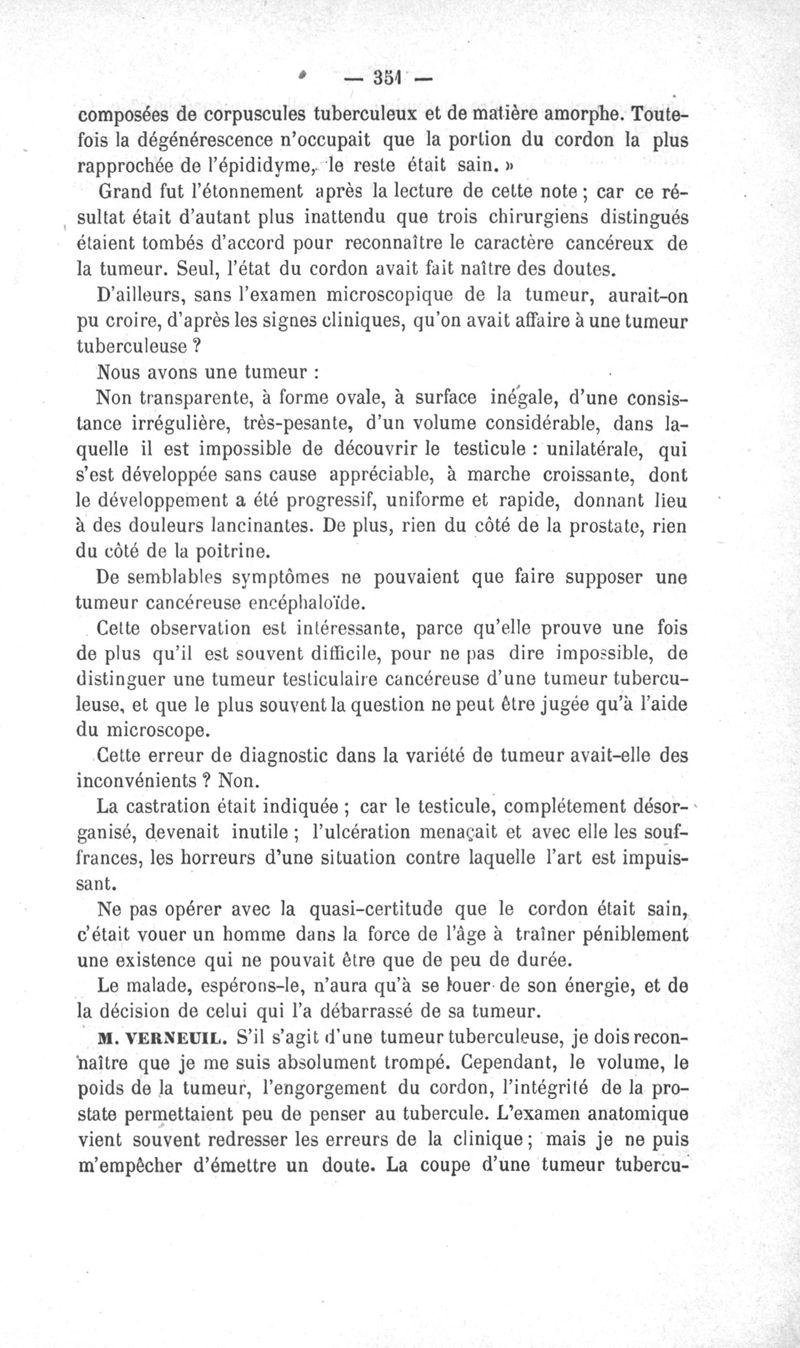 — 351 —

composées de corpuscules tuberculeux et de matière amorphe. Toutefois la dégénérescence n'occupait que la portion du cordon la plus rapprochée de l'épididyme, le reste était sain. »

Grand fut l'étonnement après la lecture de cette note ; car ce résultat était d'autant plus inattendu que trois chirurgiens distingués étaient tombés d'accord pour reconnaître le caractère cancéreux de la tumeur. Seul, l'état du cordon avait fait naître des doutes.

D'ailleurs, sans l'examen microscopique de la tumeur, aurait-on pu croire, d'après les signes cliniques, qu'on avait affaire à une tumeur tuberculeuse ?

Nous avons une tumeur :

Non transparente, à forme ovale, à surface inégale, d'une consistance irrégulière, très-pesante, d'un volume considérable, dans laquelle il est impossible de découvrir le testicule : unilatérale, qui s'est développée sans cause appréciable, à marche croissante, dont le développement a été progressif, uniforme et rapide, donnant lieu à des douleurs lancinantes. De plus, rien du côté de la prostate, rien du côté de la poitrine.

De semblables symptômes ne pouvaient que faire supposer une tumeur cancéreuse encéphaloïde.

Cette observation est intéressante, parce qu'elle prouve une fois de plus qu'il est souvent difficile, pour ne pas dire impossible, de distinguer une tumeur testiculaire cancéreuse d'une tumeur tuberculeuse, et que le plus souvent la question ne peut être jugée qu'à l'aide du microscope.

Cette erreur de diagnostic dans la variété de tumeur avait-elle des inconvénients ? Non.

La castration était indiquée ; car le testicule, complétement désorganisé, devenait inutile ; l'ulcération menaçait et avec elle les souffrances, les horreurs d'une situation contre laquelle l'art est impuissant.

Ne pas opérer avec la quasi-certitude que le cordon était sain, c'était vouer un homme dans la force de l'âge à traîner péniblement une existence qui ne pouvait être que de peu de durée.

Le malade, espérons-le, n'aura qu'à se louer de son énergie, et de la décision de celui qui l'a débarrassé de sa tumeur.

M. VERNEUIL. S'il s'agit d'une tumeur tuberculeuse, je dois reconnaître que je me suis absolument trompé. Cependant, le volume, le poids de la tumeur, l'engorgement du cordon, l'intégrité de la prostate permettaient peu de penser au tubercule. L'examen anatomique vient souvent redresser les erreurs de la clinique ; mais je ne puis m'empêcher d'émettre un doute. La coupe d'une tumeur tubercu-